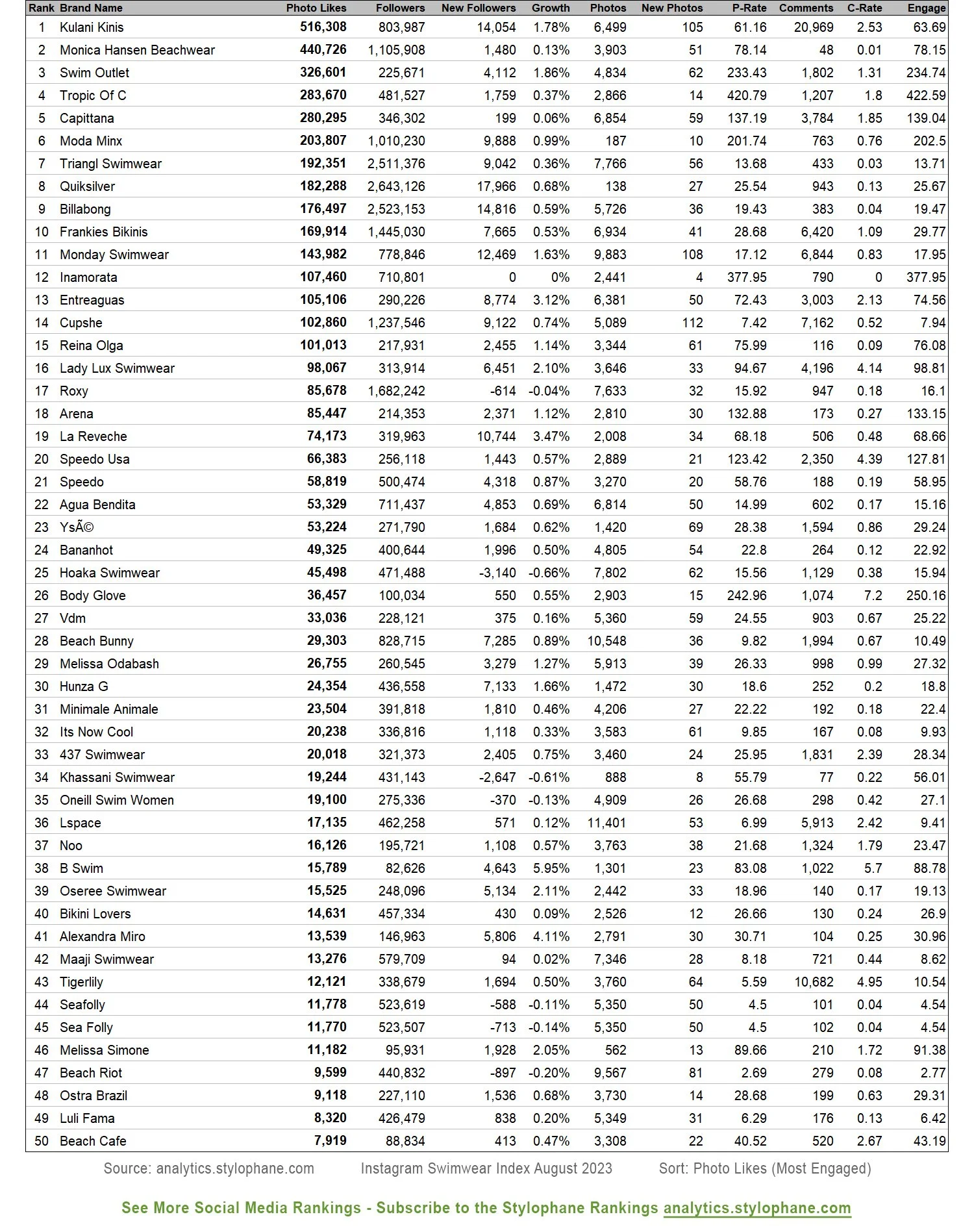 | Rank | Brand Name | Photo Likes | Followers | New Followers | Growth | Photos | New Photos | P-Rate | Comments | C-Rate | Engage |
|---|---|---|---|---|---|---|---|---|---|---|---|
| 1 | Kulani Kinis | 516,308 | 803,987 | 14,054 | 1.78% | 6,499 | 105 | 61.16 | 20,969 | 2.53 | 63.69 |
| 2 | Monica Hansen Beachwear | 440,726 | 1,105,908 | 1,480 | 0.13% | 3,903 | 51 | 78.14 | 48 | 0.01 | 78.15 |
| 3 | Swim Outlet | 326,601 | 225,671 | 4,112 | 1.86% | 4,834 | 62 | 233.43 | 1,802 | 1.31 | 234.74 |
| 4 | Tropic Of C | 283,670 | 481,527 | 1,759 | 0.37% | 2,866 | 14 | 420.79 | 1,207 | 1.8 | 422.59 |
| 5 | Capittana | 280,295 | 346,302 | 199 | 0.06% | 6,854 | 59 | 137.19 | 3,784 | 1.85 | 139.04 |
| 6 | Moda Minx | 203,807 | 1,010,230 | 9,888 | 0.99% | 187 | 10 | 201.74 | 763 | 0.76 | 202.5 |
| 7 | Triangl Swimwear | 192,351 | 2,511,376 | 9,042 | 0.36% | 7,766 | 56 | 13.68 | 433 | 0.03 | 13.71 |
| 8 | Quiksilver | 182,288 | 2,643,126 | 17,966 | 0.68% | 138 | 27 | 25.54 | 943 | 0.13 | 25.67 |
| 9 | Billabong | 176,497 | 2,523,153 | 14,816 | 0.59% | 5,726 | 36 | 19.43 | 383 | 0.04 | 19.47 |
| 10 | Frankies Bikinis | 169,914 | 1,445,030 | 7,665 | 0.53% | 6,934 | 41 | 28.68 | 6,420 | 1.09 | 29.77 |
| 11 | Monday Swimwear | 143,982 | 778,846 | 12,469 | 1.63% | 9,883 | 108 | 17.12 | 6,844 | 0.83 | 17.95 |
| 12 | Inamorata | 107,460 | 710,801 | 0 | 0% | 2,441 | 4 | 377.95 | 790 | 0 | 377.95 |
| 13 | Entreaguas | 105,106 | 290,226 | 8,774 | 3.12% | 6,381 | 50 | 72.43 | 3,003 | 2.13 | 74.56 |
| 14 | Cupshe | 102,860 | 1,237,546 | 9,122 | 0.74% | 5,089 | 112 | 7.42 | 7,162 | 0.52 | 7.94 |
| 15 | Reina Olga | 101,013 | 217,931 | 2,455 | 1.14% | 3,344 | 61 | 75.99 | 116 | 0.09 | 76.08 |
| 16 | Lady Lux Swimwear | 98,067 | 313,914 | 6,451 | 2.10% | 3,646 | 33 | 94.67 | 4,196 | 4.14 | 98.81 |
| 17 | Roxy | 85,678 | 1,682,242 | -614 | -0.04% | 7,633 | 32 | 15.92 | 947 | 0.18 | 16.1 |
| 18 | Arena | 85,447 | 214,353 | 2,371 | 1.12% | 2,810 | 30 | 132.88 | 173 | 0.27 | 133.15 |
| 19 | La Reveche | 74,173 | 319,963 | 10,744 | 3.47% | 2,008 | 34 | 68.18 | 506 | 0.48 | 68.66 |
| 20 | Speedo Usa | 66,383 | 256,118 | 1,443 | 0.57% | 2,889 | 21 | 123.42 | 2,350 | 4.39 | 127.81 |
| 21 | Speedo | 58,819 | 500,474 | 4,318 | 0.87% | 3,270 | 20 | 58.76 | 188 | 0.19 | 58.95 |
| 22 | Agua Bendita | 53,329 | 711,437 | 4,853 | 0.69% | 6,814 | 50 | 14.99 | 602 | 0.17 | 15.16 |
| 23 | YsÃ© | 53,224 | 271,790 | 1,684 | 0.62% | 1,420 | 69 | 28.38 | 1,594 | 0.86 | 29.24 |
| 24 | Bananhot | 49,325 | 400,644 | 1,996 | 0.50% | 4,805 | 54 | 22.8 | 264 | 0.12 | 22.92 |
| 25 | Hoaka Swimwear | 45,498 | 471,488 | -3,140 | -0.66% | 7,802 | 62 | 15.56 | 1,129 | 0.38 | 15.94 |
| 26 | Body Glove | 36,457 | 100,034 | 550 | 0.55% | 2,903 | 15 | 242.96 | 1,074 | 7.2 | 250.16 |
| 27 | Vdm | 33,036 | 228,121 | 375 | 0.16% | 5,360 | 59 | 24.55 | 903 | 0.67 | 25.22 |
| 28 | Beach Bunny | 29,303 | 828,715 | 7,285 | 0.89% | 10,548 | 36 | 9.82 | 1,994 | 0.67 | 10.49 |
| 29 | Melissa Odabash | 26,755 | 260,545 | 3,279 | 1.27% | 5,913 | 39 | 26.33 | 998 | 0.99 | 27.32 |
| 30 | Hunza G | 24,354 | 436,558 | 7,133 | 1.66% | 1,472 | 30 | 18.6 | 252 | 0.2 | 18.8 |
| 31 | Minimale Animale | 23,504 | 391,818 | 1,810 | 0.46% | 4,206 | 27 | 22.22 | 192 | 0.18 | 22.4 |
| 32 | Its Now Cool | 20,238 | 336,816 | 1,118 | 0.33% | 3,583 | 61 | 9.85 | 167 | 0.08 | 9.93 |
| 33 | 437 Swimwear | 20,018 | 321,373 | 2,405 | 0.75% | 3,460 | 24 | 25.95 | 1,831 | 2.39 | 28.34 |
| 34 | Khassani Swimwear | 19,244 | 431,143 | -2,647 | -0.61% | 888 | 8 | 55.79 | 77 | 0.22 | 56.01 |
| 35 | Oneill Swim Women | 19,100 | 275,336 | -370 | -0.13% | 4,909 | 26 | 26.68 | 298 | 0.42 | 27.1 |
| 36 | Lspace | 17,135 | 462,258 | 571 | 0.12% | 11,401 | 53 | 6.99 | 5,913 | 2.42 | 9.41 |
| 37 | Noo | 16,126 | 195,721 | 1,108 | 0.57% | 3,763 | 38 | 21.68 | 1,324 | 1.79 | 23.47 |
| 38 | B Swim | 15,789 | 82,626 | 4,643 | 5.95% | 1,301 | 23 | 83.08 | 1,022 | 5.7 | 88.78 |
| 39 | Oseree Swimwear | 15,525 | 248,096 | 5,134 | 2.11% | 2,442 | 33 | 18.96 | 140 | 0.17 | 19.13 |
| 40 | Bikini Lovers | 14,631 | 457,334 | 430 | 0.09% | 2,526 | 12 | 26.66 | 130 | 0.24 | 26.9 |
| 41 | Alexandra Miro | 13,539 | 146,963 | 5,806 | 4.11% | 2,791 | 30 | 30.71 | 104 | 0.25 | 30.96 |
| 42 | Maaji Swimwear | 13,276 | 579,709 | 94 | 0.02% | 7,346 | 28 | 8.18 | 721 | 0.44 | 8.62 |
| 43 | Tigerlily | 12,121 | 338,679 | 1,694 | 0.50% | 3,760 | 64 | 5.59 | 10,682 | 4.95 | 10.54 |
| 44 | Seafolly | 11,778 | 523,619 | -588 | -0.11% | 5,350 | 50 | 4.5 | 101 | 0.04 | 4.54 |
| 45 | Sea Folly | 11,770 | 523,507 | -713 | -0.14% | 5,350 | 50 | 4.5 | 102 | 0.04 | 4.54 |
| 46 | Melissa Simone | 11,182 | 95,931 | 1,928 | 2.05% | 562 | 13 | 89.66 | 210 | 1.72 | 91.38 |
| 47 | Beach Riot | 9,599 | 440,832 | -897 | -0.20% | 9,567 | 81 | 2.69 | 279 | 0.08 | 2.77 |
| 48 | Ostra Brazil | 9,118 | 227,110 | 1,536 | 0.68% | 3,730 | 14 | 28.68 | 199 | 0.63 | 29.31 |
| 49 | Luli Fama | 8,320 | 426,479 | 838 | 0.20% | 5,349 | 31 | 6.29 | 176 | 0.13 | 6.42 |
| 50 | Beach Cafe | 7,919 | 88,834 | 413 | 0.47% | 3,308 | 22 | 40.52 | 520 | 2.67 | 43.19 |

Source: analytics.stylophane.com Instagram Swimwear Index August 2023 Sort: Photo Likes (Most Engaged)

See More Social Media Rankings - Subscribe to the Stylophane Rankings analytics.stylophane.com